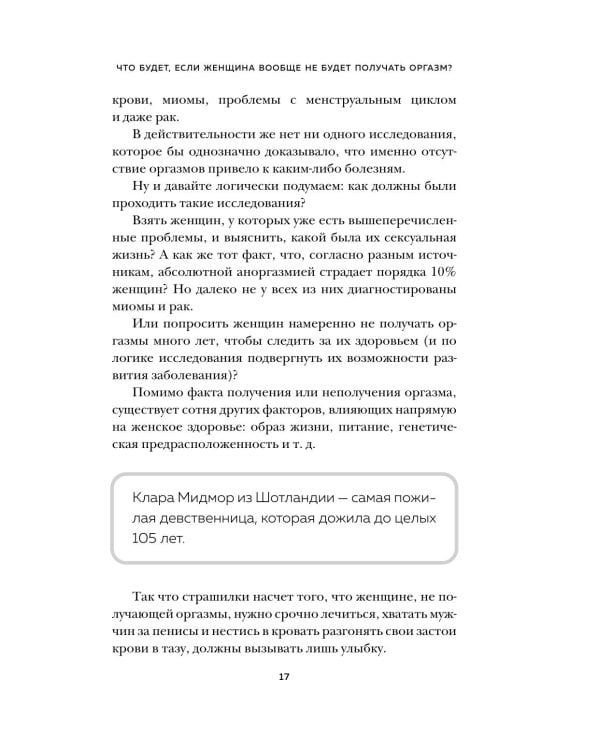 ЧТО БУДЕТ, ЕСЛИ ЖЕНЩИНА ВООБЩЕ НЕ БУДЕТ ПОЛУЧАТЬ ОРГАЗМ?

крови, миомы, проблемы с менструальным циклом и даже рак.

В действительности же нет ни одного исследования, которое бы однозначно доказывало, что именно отсутствие оргазмов привело к каким-либо болезням.

Ну и давайте логически подумаем: как должны были проходить такие исследования?

Взять женщин, у которых уже есть вышеперечисленные проблемы, и выяснить, какой была их сексуальная жизнь? А как же тот факт, что, согласно разным источникам, абсолютной аноргазмией страдает порядка 10% женщин? Но далеко не у всех из них диагностированы миомы и рак.

Или попросить женщин намеренно не получать оргазмы много лет, чтобы следить за их здоровьем (и по логике исследования подвергнуть их возможности развития заболевания)?

Помимо факта получения или неполучения оргазма, существует сотня других факторов, влияющих напрямую на женское здоровье: образ жизни, питание, генетическая предрасположенность и т. д.

Клара Мидмор из Шотландии — самая пожилая девственница, которая дожила до целых 105 лет.

Так что страшилки насчет того, что женщине, не получающей оргазмы, нужно срочно лечиться, хватать мужчин за пенисы и нестись в кровать разгонять свои застои крови в тазу, должны вызывать лишь улыбку.

17